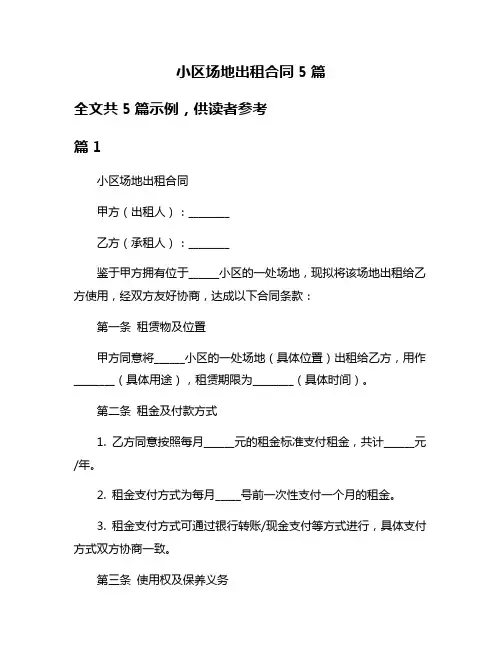 小区场地出租合同 5 篇

全文共 5 篇示例，供读者参考

篇 1

小区场地出租合同

甲方（出租人）：________

乙方（承租人）：________

鉴于甲方拥有位于______小区的一处场地，现拟将该场地出租给乙方使用，经双方友好协商，达成以下合同条款：

第一条 租赁物及位置

甲方同意将______小区的一处场地（具体位置）出租给乙方，用作________（具体用途），租赁期限为________（具体时间）。

第二条 租金及付款方式

1. 乙方同意按照每月______元的租金标准支付租金，共计______元/年。

2. 租金支付方式为每月_____号前一次性支付一个月的租金。

3. 租金支付方式可通过银行转账/现金支付等方式进行，具体支付方式双方协商一致。

第三条 使用权及保养义务